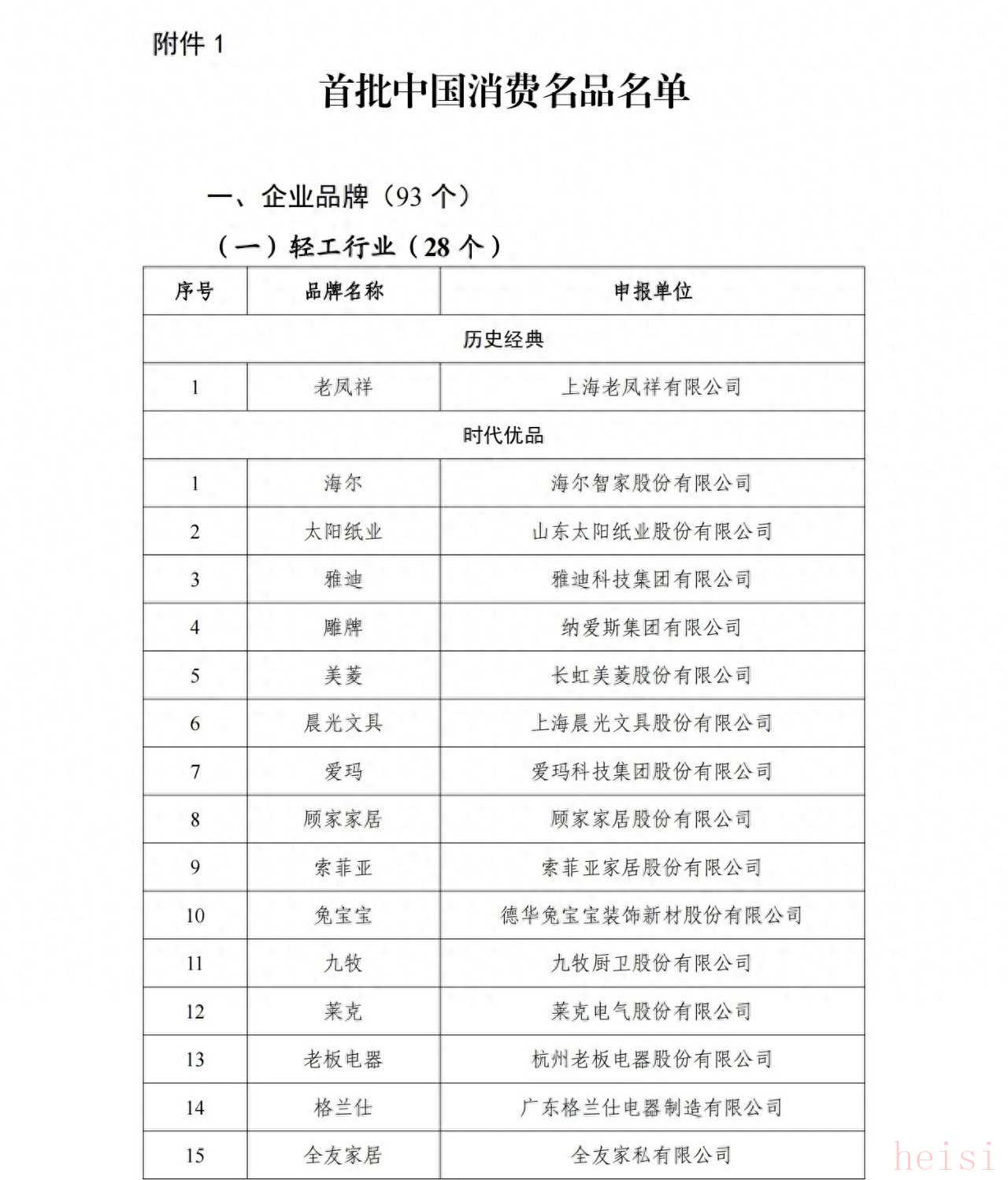 附件 1

首批中国消费名品名单

一、企业品牌（93 个）

（一）轻工行业（28 个）

| 序号 | 品牌名称 | 申报单位 |
|---|---|---|
| 历史经典 | | |
| 1 | 老凤祥 | 上海老凤祥有限公司 |
| 时代优品 | | |
| 1 | 海尔 | 海尔智家股份有限公司 |
| 2 | 太阳纸业 | 山东太阳纸业股份有限公司 |
| 3 | 雅迪 | 雅迪科技集团有限公司 |
| 4 | 雕牌 | 纳爱斯集团有限公司 |
| 5 | 美菱 | 长虹美菱股份有限公司 |
| 6 | 晨光文具 | 上海晨光文具股份有限公司 |
| 7 | 爱玛 | 爱玛科技集团股份有限公司 |
| 8 | 顾家家居 | 顾家家居股份有限公司 |
| 9 | 索菲亚 | 索菲亚家居股份有限公司 |
| 10 | 兔宝宝 | 德华兔宝宝装饰新材股份有限公司 |
| 11 | 九牧 | 九牧厨卫股份有限公司 |
| 12 | 莱克 | 莱克电气股份有限公司 |
| 13 | 老板电器 | 杭州老板电器股份有限公司 |
| 14 | 格兰仕 | 广东格兰仕电器制造有限公司 |
| 15 | 全友家居 | 全友家私有限公司 |

heisi